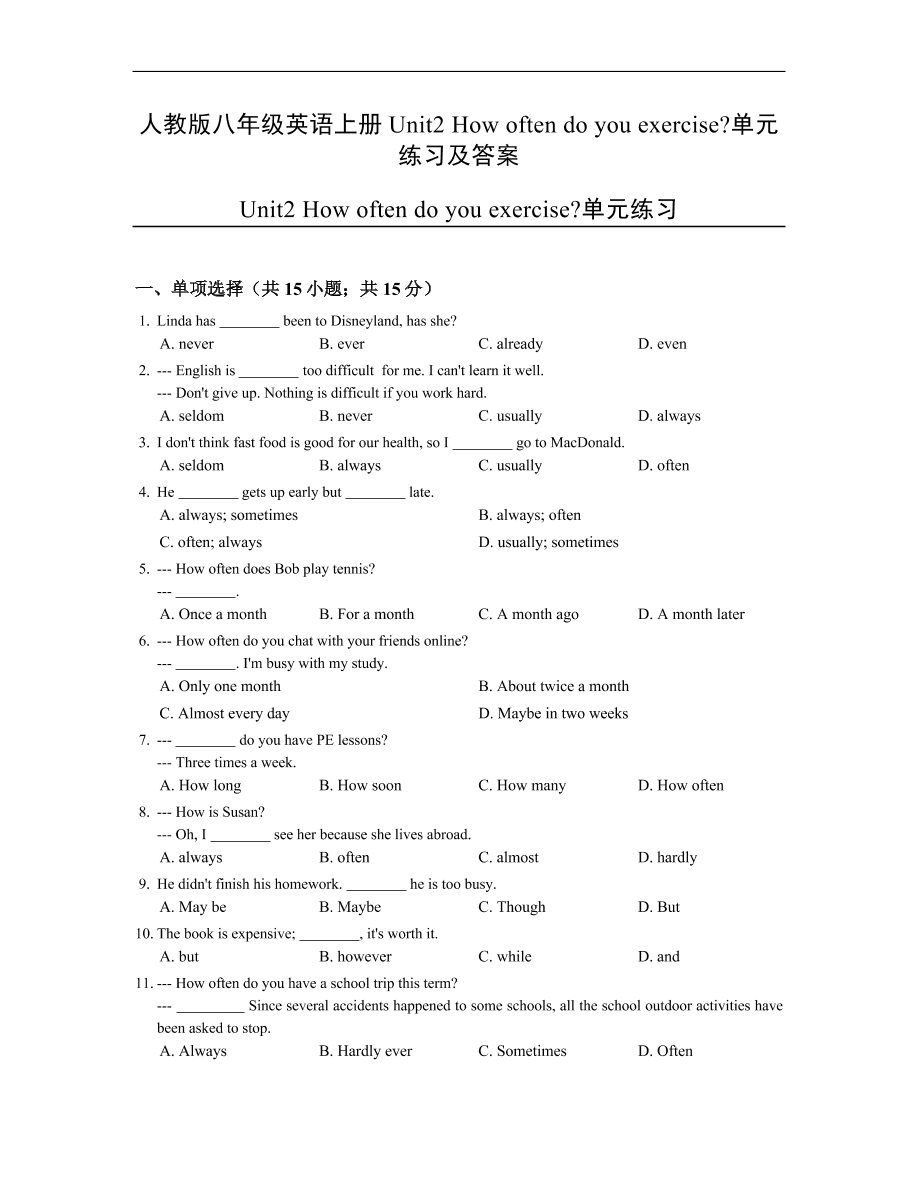 人教版八年级英语上册 Unit2 How often do you exercise?单元练习及答案

Unit2 How often do you exercise?单元练习

一、单项选择（共 15 小题；共 15 分）

1. Linda has ________ been to Disneyland, has she?
A. never B. ever C. already D. even

2. --- English is ________ too difficult for me. I can't learn it well.
--- Don't give up. Nothing is difficult if you work hard.
A. seldom B. never C. usually D. always

3. I don't think fast food is good for our health, so I ________ go to MacDonald.
A. seldom B. always C. usually D. often

4. He ________ gets up early but ________ late.
A. always; sometimes B. always; often
C. often; always D. usually; sometimes

5. --- How often does Bob play tennis?
--- ________.
A. Once a month B. For a month C. A month ago D. A month later

6. --- How often do you chat with your friends online?
--- ________. I'm busy with my study.
A. Only one month B. About twice a month
C. Almost every day D. Maybe in two weeks

7. --- ________ do you have PE lessons?
--- Three times a week.
A. How long B. How soon C. How many D. How often

8. --- How is Susan?
--- Oh, I ________ see her because she lives abroad.
A. always B. often C. almost D. hardly

9. He didn't finish his homework. ________ he is too busy.
A. May be B. Maybe C. Though D. But

10. The book is expensive; ________, it's worth it.
A. but B. however C. while D. and

11. --- How often do you have a school trip this term?
--- _________ Since several accidents happened to some schools, all the school outdoor activities have been asked to stop.
A. Always B. Hardly ever C. Sometimes D. Often